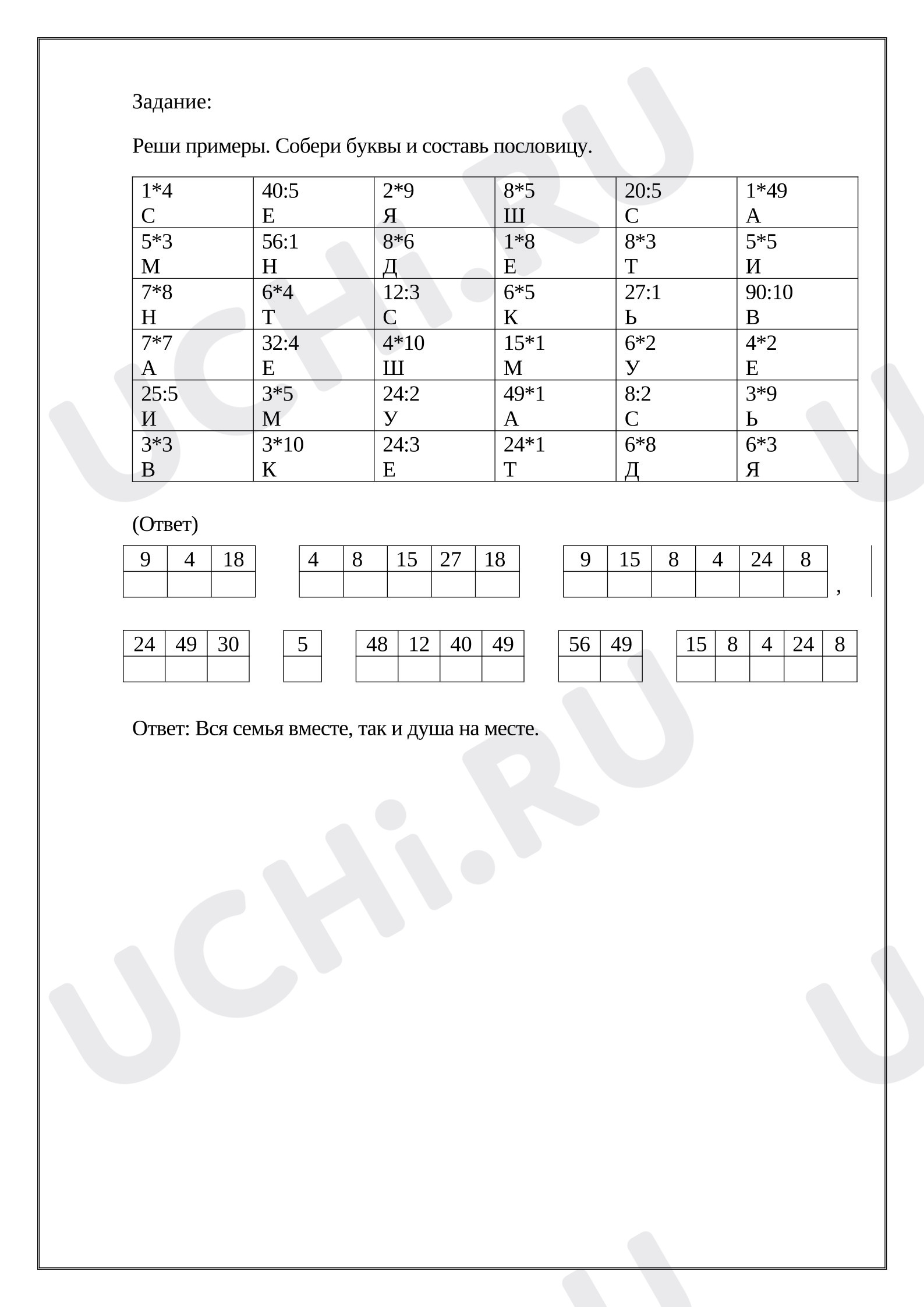 Задание:

Реши примеры. Собери буквы и составь пословицу.

| 1*4 С | 40:5 Е | 2*9 Я | 8*5 Ш | 20:5 С | 1*49 А |
|---|---|---|---|---|---|
| 5*3 М | 56:1 Н | 8*6 Д | 1*8 Е | 8*3 Т | 5*5 И |
| 7*8 Н | 6*4 Т | 12:3 С | 6*5 К | 27:1 Ь | 90:10 В |
| 7*7 А | 32:4 Е | 4*10 Ш | 15*1 М | 6*2 У | 4*2 Е |
| 25:5 И | 3*5 М | 24:2 У | 49*1 А | 8:2 С | 3*9 Ь |
| 3*3 В | 3*10 К | 24:3 Е | 24*1 Т | 6*8 Д | 6*3 Я |

(Ответ)

| 9 | 4 | 18 |
|---|---|---|
| | | |

| 4 | 8 | 15 | 27 | 18 |
|---|---|---|---|---|
| | | | | |

| 9 | 15 | 8 | 4 | 24 | 8 |
|---|---|---|---|---|---|
| | | | | | |

,

| 24 | 49 | 30 |
|---|---|---|
| | | |

| 5 |
|---|
| |

| 48 | 12 | 40 | 49 |
|---|---|---|---|
| | | | |

| 56 | 49 |
|---|---|
| | |

| 15 | 8 | 4 | 24 | 8 |
|---|---|---|---|---|
| | | | | |

Ответ: Вся семья вместе, так и душа на месте.

UCHi.RU